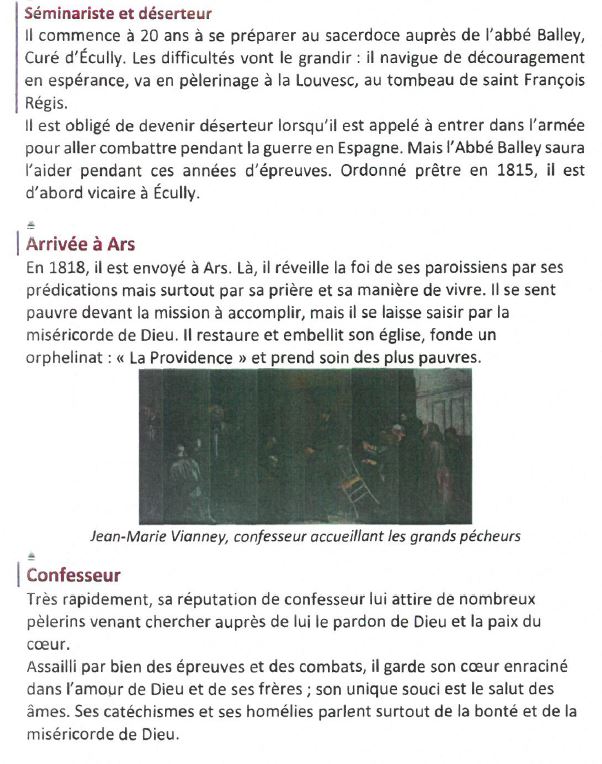 Séminariste et déserteur
Il commence à 20 ans à se préparer au sacerdoce auprès de l'abbé Balley, Curé d'Écully. Les difficultés vont le grandir : il navigue de découragement en espérance, va en pèlerinage à la Louvesc, au tombeau de saint François Régis.
Il est obligé de devenir déserteur lorsqu'il est appelé à entrer dans l'armée pour aller combattre pendant la guerre en Espagne. Mais l'Abbé Balley saura l'aider pendant ces années d'épreuves. Ordonné prêtre en 1815, il est d'abord vicaire à Écully.

Arrivée à Ars
En 1818, il est envoyé à Ars. Là, il réveille la foi de ses paroissiens par ses prédications mais surtout par sa prière et sa manière de vivre. Il se sent pauvre devant la mission à accomplir, mais il se laisse saisir par la miséricorde de Dieu. Il restaure et embellit son église, fonde un orphelinat : « La Providence » et prend soin des plus pauvres.

Jean-Marie Vianney, confesseur accueillant les grands pécheurs

Confesseur
Très rapidement, sa réputation de confesseur lui attire de nombreux pèlerins venant chercher auprès de lui le pardon de Dieu et la paix du cœur.
Assailli par bien des épreuves et des combats, il garde son cœur enraciné dans l'amour de Dieu et de ses frères ; son unique souci est le salut des âmes. Ses catéchismes et ses homélies parlent surtout de la bonté et de la miséricorde de Dieu.